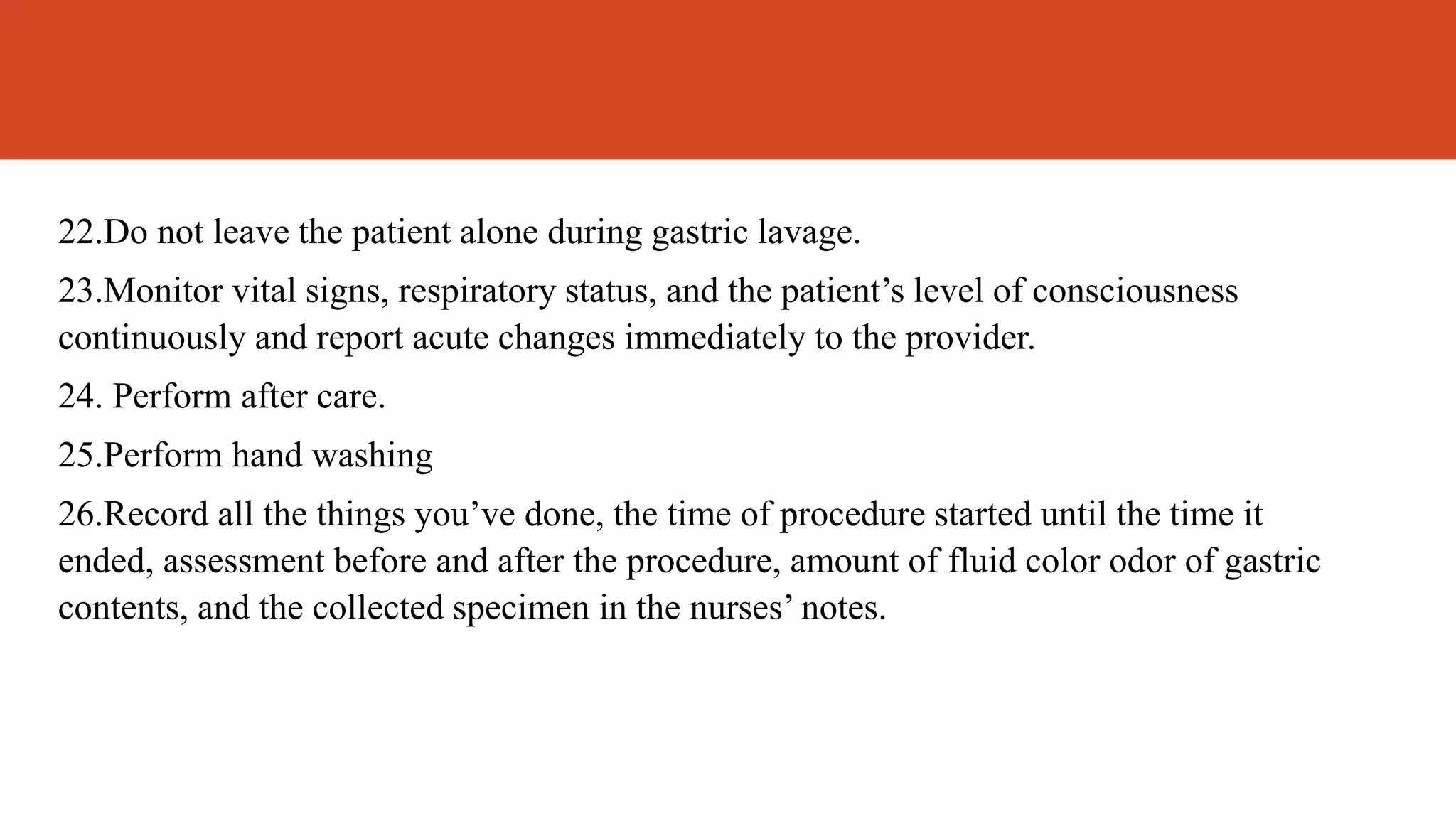 22.Do not leave the patient alone during gastric lavage.

23.Monitor vital signs, respiratory status, and the patient’s level of consciousness continuously and report acute changes immediately to the provider.

24. Perform after care.

25.Perform hand washing

26.Record all the things you’ve done, the time of procedure started until the time it ended, assessment before and after the procedure, amount of fluid color odor of gastric contents, and the collected specimen in the nurses’ notes.